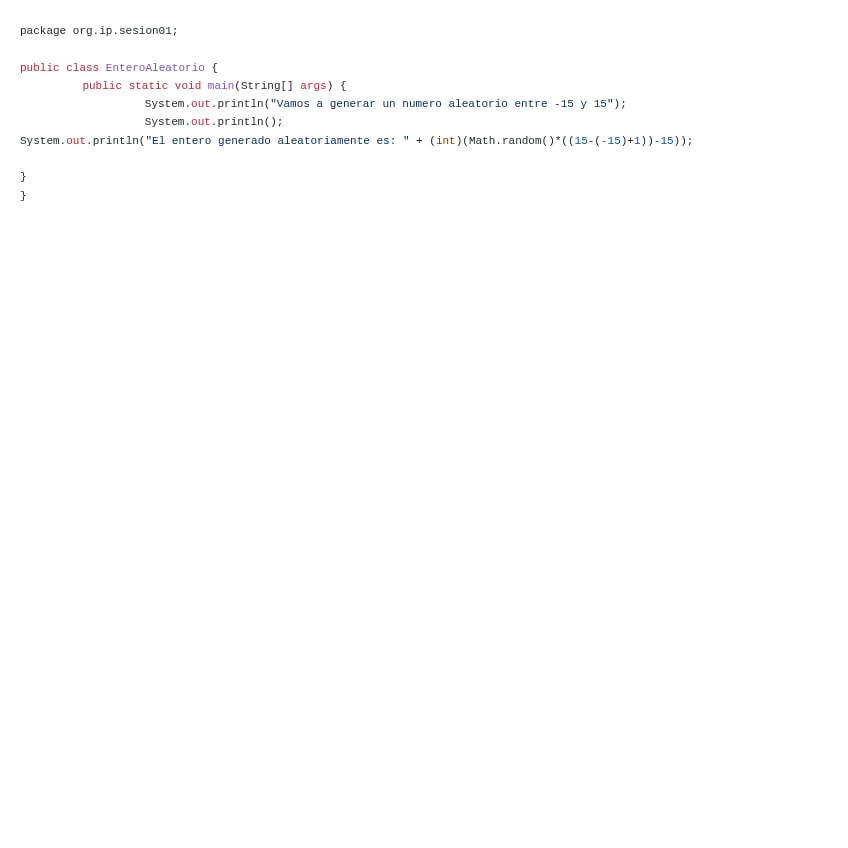 package org.ip.sesion01;

public class EnteroAleatorio {
public static void main(String[] args) {
System.out.println("Vamos a generar un numero aleatorio entre -15 y 15");
System.out.println();
System.out.println("El entero generado aleatoriamente es: " + (int)(Math.random()*((15-(-15)+1))-15));

}
}